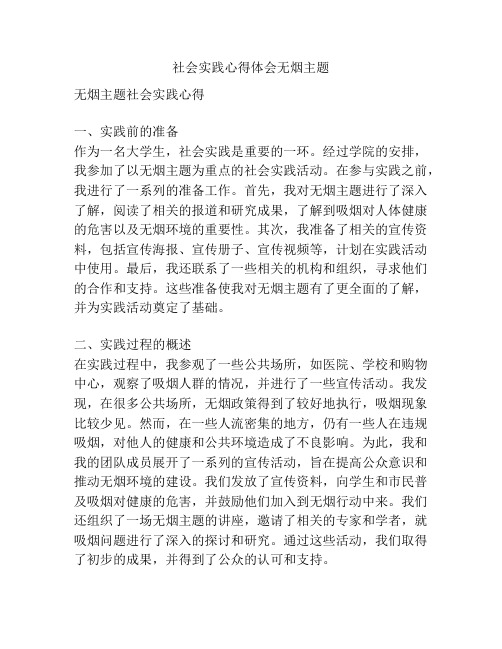 社会实践心得体会无烟主题

无烟主题社会实践心得

一、实践前的准备
作为一名大学生，社会实践是重要的一环。经过学院的安排，我参加了以无烟主题为重点的社会实践活动。在参与实践之前，我进行了一系列的准备工作。首先，我对无烟主题进行了深入了解，阅读了相关的报道和研究成果，了解到吸烟对人体健康的危害以及无烟环境的重要性。其次，我准备了相关的宣传资料，包括宣传海报、宣传册子、宣传视频等，计划在实践活动中使用。最后，我还联系了一些相关的机构和组织，寻求他们的合作和支持。这些准备使我对无烟主题有了更全面的了解，并为实践活动奠定了基础。

二、实践过程的概述
在实践过程中，我参观了一些公共场所，如医院、学校和购物中心，观察了吸烟人群的情况，并进行了一些宣传活动。我发现，在很多公共场所，无烟政策得到了较好地执行，吸烟现象比较少见。然而，在一些人流密集的地方，仍有一些人在违规吸烟，对他人的健康和公共环境造成了不良影响。为此，我和我的团队成员展开了一系列的宣传活动，旨在提高公众意识和推动无烟环境的建设。我们发放了宣传资料，向学生和市民普及吸烟对健康的危害，并鼓励他们加入到无烟行动中来。我们还组织了一场无烟主题的讲座，邀请了相关的专家和学者，就吸烟问题进行了深入的探讨和研究。通过这些活动，我们取得了初步的成果，并得到了公众的认可和支持。